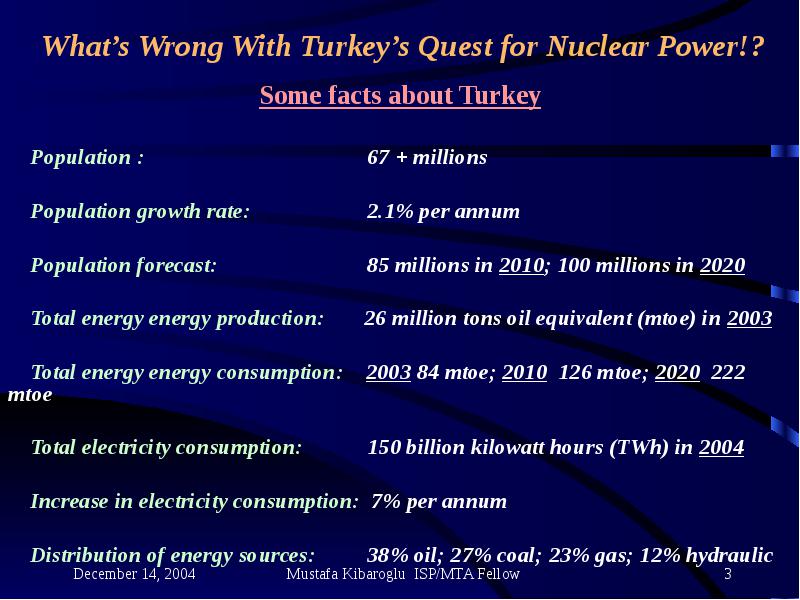 What's Wrong With Turkey's Quest for Nuclear Power!?

Some facts about Turkey

Population : 67 + millions

Population growth rate: 2.1% per annum

Population forecast: 85 millions in 2010; 100 millions in 2020

Total energy energy production: 26 million tons oil equivalent (mtoe) in 2003

Total energy energy consumption: 2003 84 mtoe; 2010 126 mtoe; 2020 222 mtoe

Total electricity consumption: 150 billion kilowatt hours (TWh) in 2004

Increase in electricity consumption: 7% per annum

Distribution of energy sources: 38% oil; 27% coal; 23% gas; 12% hydraulic

December 14, 2004 Mustafa Kibaroglu ISP/MTA Fellow 3